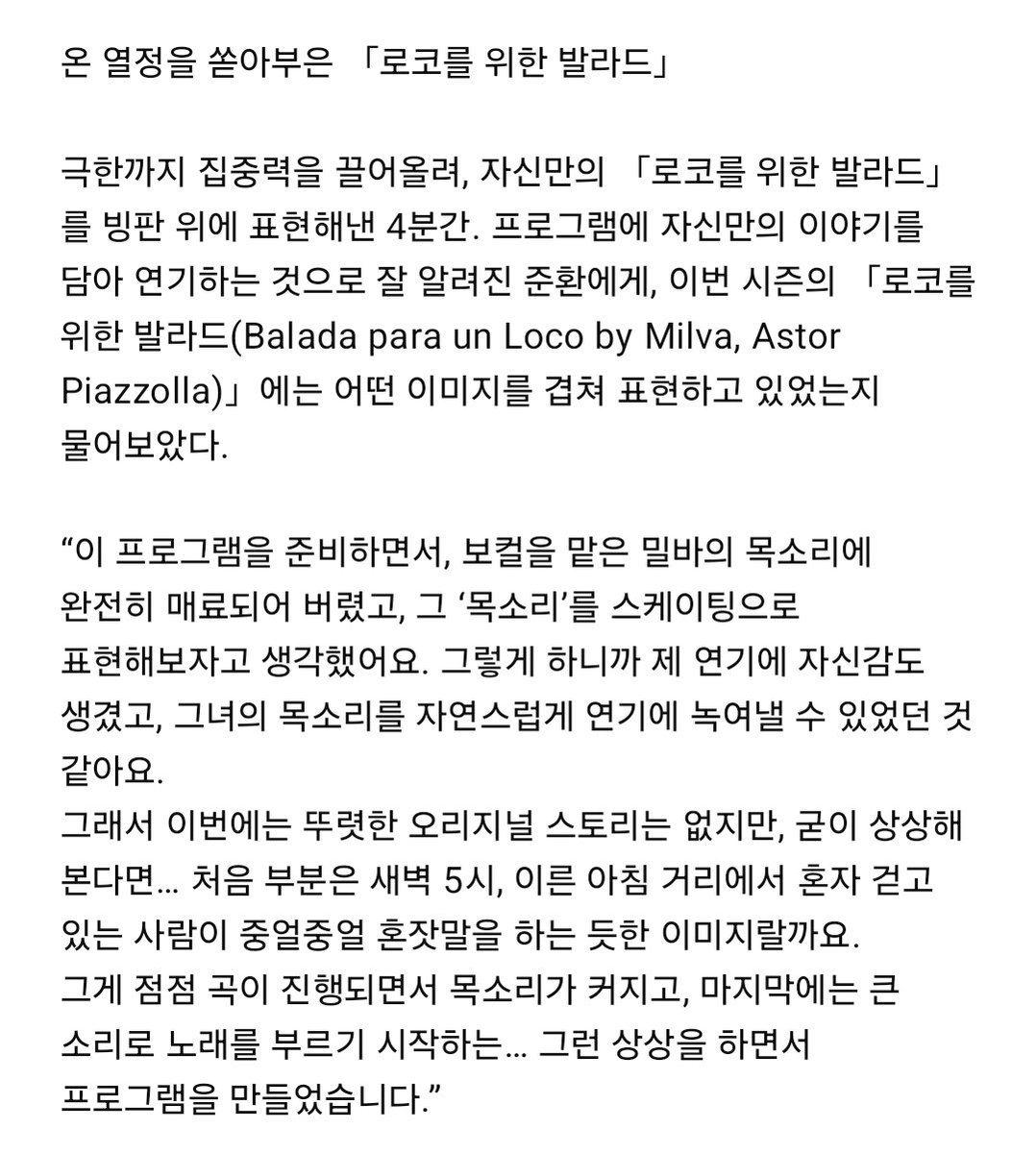 온 열정을 쏟아부은 「로코를 위한 발라드」

극한까지 집중력을 끌어올려, 자신만의 「로코를 위한 발라드」를 빙판 위에 표현해낸 4분간. 프로그램에 자신만의 이야기를 담아 연기하는 것으로 잘 알려진 준환에게, 이번 시즌의 「로코를 위한 발라드(Balada para un Loco by Milva, Astor Piazzolla)」에는 어떤 이미지를 겹쳐 표현하고 있었는지 물어보았다.

“이 프로그램을 준비하면서, 보컬을 맡은 밀바의 목소리에 완전히 매료되어 버렸고, 그 ‘목소리’를 스케이팅으로 표현해보자고 생각했어요. 그렇게 하니까 제 연기에 자신감도 생겼고, 그녀의 목소리를 자연스럽게 연기에 녹여낼 수 있었던 것 같아요.
그래서 이번에는 뚜렷한 오리지널 스토리는 없지만, 굳이 상상해 본다면... 처음 부분은 새벽 5시, 이른 아침 거리에서 혼자 걷고 있는 사람이 중얼중얼 혼잣말을 하는 듯한 이미지랄까요.
그게 점점 곡이 진행되면서 목소리가 커지고, 마지막에는 큰 소리로 노래를 부르기 시작하는... 그런 상상을 하면서 프로그램을 만들었습니다.”